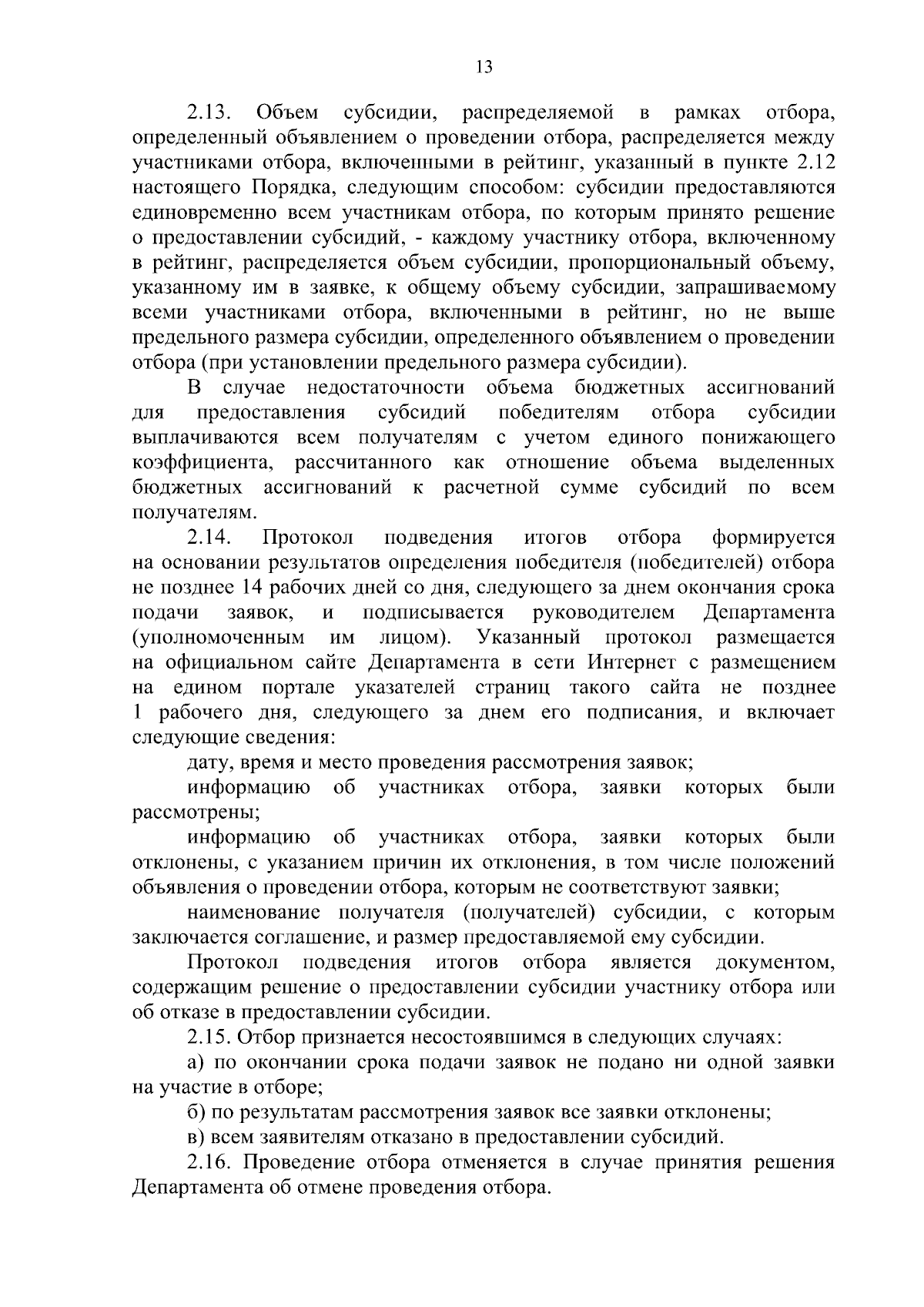 13

2.13. Объем субсидии, распределяемой в рамках отбора, определенный объявлением о проведении отбора, распределяется между участниками отбора, включенными в рейтинг, указанный в пункте 2.12 настоящего Порядка, следующим способом: субсидии предоставляются единовременно всем участникам отбора, по которым принято решение о предоставлении субсидий, - каждому участнику отбора, включенному в рейтинг, распределяется объем субсидии, пропорциональный объему, указанному им в заявке, к общему объему субсидии, запрашиваемому всеми участниками отбора, включенными в рейтинг, но не выше предельного размера субсидии, определенного объявлением о проведении отбора (при установлении предельного размера субсидии).

В случае недостаточности объема бюджетных ассигнований для предоставления субсидий победителям отбора субсидии выплачиваются всем получателям с учетом единого понижающего коэффициента, рассчитанного как отношение объема выделенных бюджетных ассигнований к расчетной сумме субсидий по всем получателям.

2.14. Протокол подведения итогов отбора формируется на основании результатов определения победителя (победителей) отбора не позднее 14 рабочих дней со дня, следующего за днем окончания срока подачи заявок, и подписывается руководителем Департамента (уполномоченным им лицом). Указанный протокол размещается на официальном сайте Департамента в сети Интернет с размещением на едином портале указателей страниц такого сайта не позднее 1 рабочего дня, следующего за днем его подписания, и включает следующие сведения:

дату, время и место проведения рассмотрения заявок;

информацию об участниках отбора, заявки которых были рассмотрены;

информацию об участниках отбора, заявки которых были отклонены, с указанием причин их отклонения, в том числе положений объявления о проведении отбора, которым не соответствуют заявки;

наименование получателя (получателей) субсидии, с которым заключается соглашение, и размер предоставляемой ему субсидии.

Протокол подведения итогов отбора является документом, содержащим решение о предоставлении субсидии участнику отбора или об отказе в предоставлении субсидии.

2.15. Отбор признается несостоявшимся в следующих случаях:

а) по окончании срока подачи заявок не подано ни одной заявки на участие в отборе;

б) по результатам рассмотрения заявок все заявки отклонены;

в) всем заявителям отказано в предоставлении субсидий.

2.16. Проведение отбора отменяется в случае принятия решения Департамента об отмене проведения отбора.